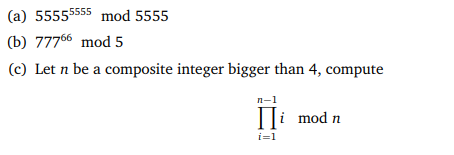 (a) $5555^{5555} \mod 5555$

(b) $777^{66} \mod 5$

(c) Let $n$ be a composite integer bigger than 4, compute

$$\prod_{i=1}^{n-1} i \mod n$$